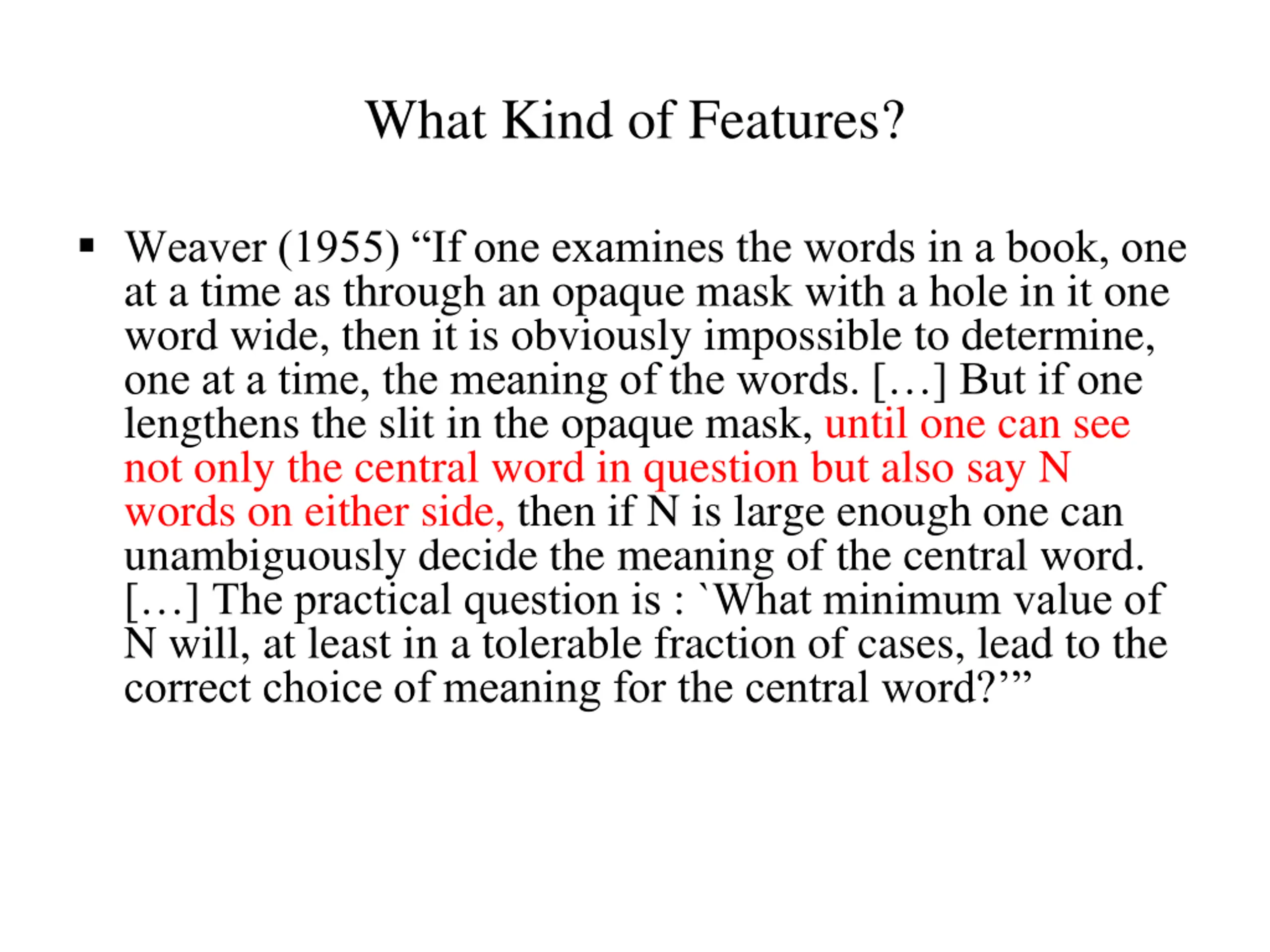 What Kind of Features?

▪ Weaver (1955) “If one examines the words in a book, one at a time as through an opaque mask with a hole in it one word wide, then it is obviously impossible to determine, one at a time, the meaning of the words. […] But if one lengthens the slit in the opaque mask, until one can see not only the central word in question but also say N words on either side, then if N is large enough one can unambiguously decide the meaning of the central word. […] The practical question is : `What minimum value of N will, at least in a tolerable fraction of cases, lead to the correct choice of meaning for the central word?’”